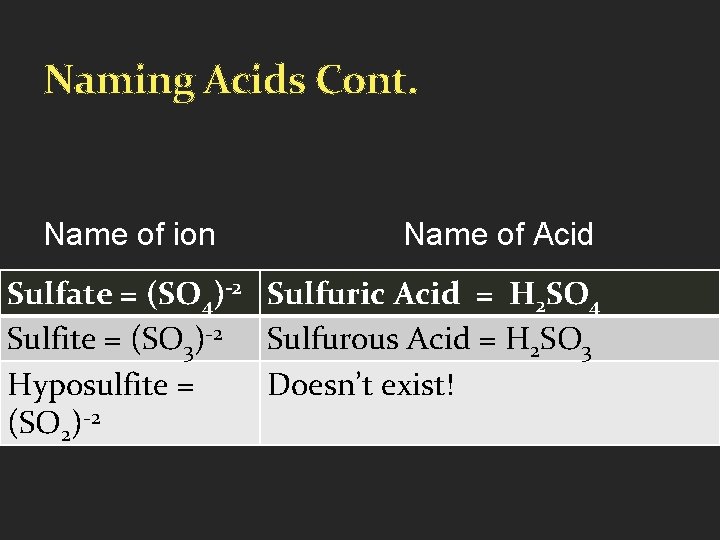 Naming Acids Cont.

| Name of ion | Name of Acid |
|---|---|
| Sulfate = $(SO_4)^{-2}$ | Sulfuric Acid = $H_2SO_4$ |
| Sulfite = $(SO_3)^{-2}$ | Sulfurous Acid = $H_2SO_3$ |
| Hyposulfite = $(SO_2)^{-2}$ | Doesn't exist! |